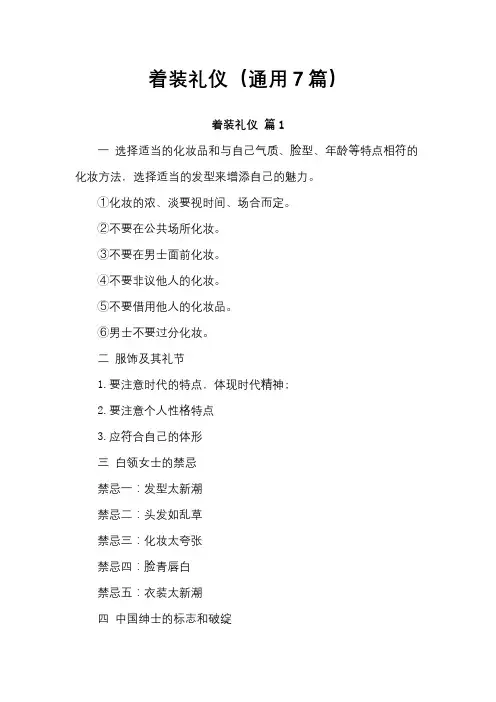 着装礼仪（通用7篇）

着装礼仪 篇1

一 选择适当的化妆品和与自己气质、脸型、年龄等特点相符的化妆方法，选择适当的发型来增添自己的魅力。

①化妆的浓、淡要视时间、场合而定。

②不要在公共场所化妆。

③不要在男士面前化妆。

④不要非议他人的化妆。

⑤不要借用他人的化妆品。

⑥男士不要过分化妆。

二 服饰及其礼节

1. 要注意时代的特点，体现时代精神；

2. 要注意个人性格特点

3. 应符合自己的体形

三 白领女士的禁忌

禁忌一：发型太新潮

禁忌二：头发如乱草

禁忌三：化妆太夸张

禁忌四：脸青唇白

禁忌五：衣装太新潮

四 中国绅士的标志和破绽